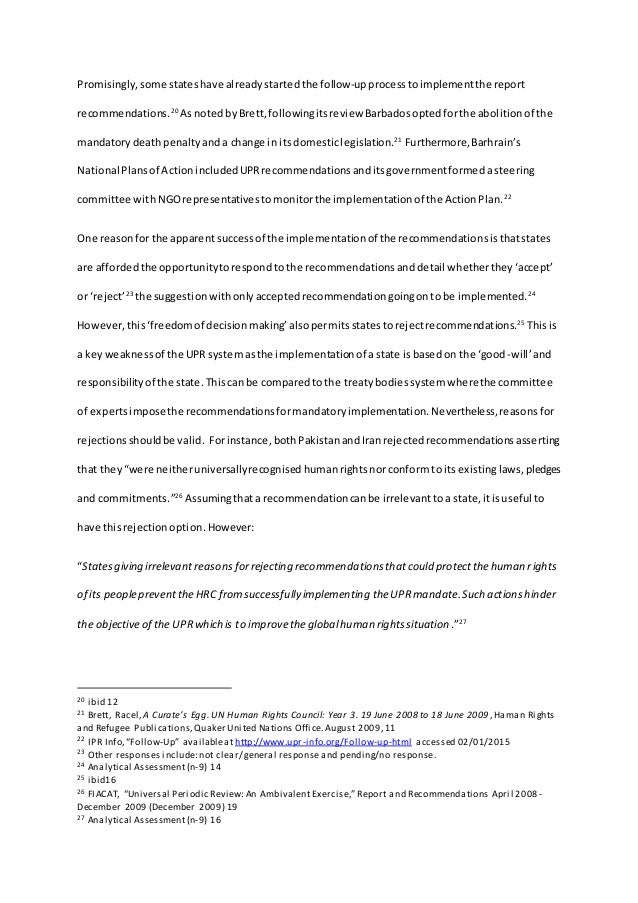 Promisingly, some states have already started the follow-up process to implement the report recommendations.$^{20}$ As noted by Brett, following its review Barbados opted for the abolition of the mandatory death penalty and a change in its domestic legislation.$^{21}$ Furthermore, Barhrain's National Plans of Action included UPR recommendations and its government formed a steering committee with NGO representatives to monitor the implementation of the Action Plan.$^{22}$

One reason for the apparent success of the implementation of the recommendations is that states are afforded the opportunity to respond to the recommendations and detail whether they 'accept' or 'reject'$^{23}$ the suggestion with only accepted recommendation going on to be implemented.$^{24}$ However, this 'freedom of decision making' also permits states to reject recommendations.$^{25}$ This is a key weakness of the UPR system as the implementation of a state is based on the 'good-will' and responsibility of the state. This can be compared to the treaty bodies system where the committee of experts impose the recommendations for mandatory implementation. Nevertheless, reasons for rejections should be valid. For instance, both Pakistan and Iran rejected recommendations asserting that they "were neither universally recognised human rights nor conform to its existing laws, pledges and commitments."$^{26}$ Assuming that a recommendation can be irrelevant to a state, it is useful to have this rejection option. However:

"States giving irrelevant reasons for rejecting recommendations that could protect the human rights of its people prevent the HRC from successfully implementing the UPR mandate. Such actions hinder the objective of the UPR which is to improve the global human rights situation."$^{27}$

$^{20}$ ibid 12
$^{21}$ Brett, Racel, A Curate's Egg. UN Human Rights Council: Year 3. 19 June 2008 to 18 June 2009, Haman Rights and Refugee Publications, Quaker United Nations Office. August 2009, 11
$^{22}$ IPR Info, "Follow-Up" available at http://www.upr-info.org/Follow-up-html accessed 02/01/2015
$^{23}$ Other responses include: not clear/general response and pending/no response.
$^{24}$ Analytical Assessment (n-9) 14
$^{25}$ ibid16
$^{26}$ FIACAT, "Universal Periodic Review: An Ambivalent Exercise," Report and Recommendations April 2008 - December 2009 (December 2009) 19
$^{27}$ Analytical Assessment (n-9) 16